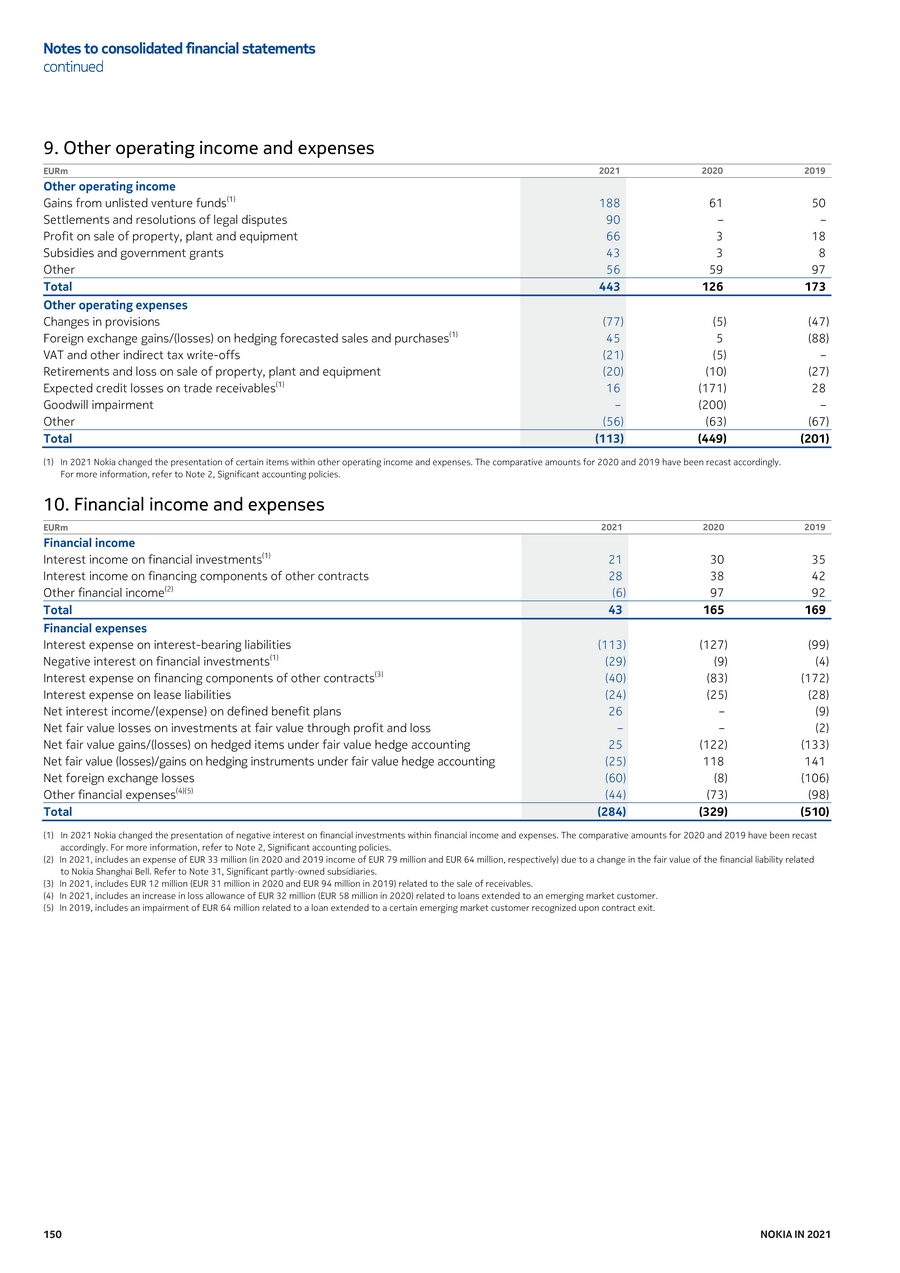 Notes to consolidated financial statements
continued

9. Other operating income and expenses

| EURm | 2021 | 2020 | 2019 |
|---|---|---|---|
| Other operating income | | | |
| Gains from unlisted venture funds$^{(1)}$ | 188 | 61 | 50 |
| Settlements and resolutions of legal disputes | 90 | – | – |
| Profit on sale of property, plant and equipment | 66 | 3 | 18 |
| Subsidies and government grants | 43 | 3 | 8 |
| Other | 56 | 59 | 97 |
| Total | 443 | 126 | 173 |
| Other operating expenses | | | |
| Changes in provisions | (77) | (5) | (47) |
| Foreign exchange gains/(losses) on hedging forecasted sales and purchases$^{(1)}$ | 45 | 5 | (88) |
| VAT and other indirect tax write-offs | (21) | (5) | – |
| Retirements and loss on sale of property, plant and equipment | (20) | (10) | (27) |
| Expected credit losses on trade receivables$^{(1)}$ | 16 | (171) | 28 |
| Goodwill impairment | – | (200) | – |
| Other | (56) | (63) | (67) |
| Total | (113) | (449) | (201) |

(1) In 2021 Nokia changed the presentation of certain items within other operating income and expenses. The comparative amounts for 2020 and 2019 have been recast accordingly. For more information, refer to Note 2, Significant accounting policies.

10. Financial income and expenses

| EURm | 2021 | 2020 | 2019 |
|---|---|---|---|
| Financial income | | | |
| Interest income on financial investments$^{(1)}$ | 21 | 30 | 35 |
| Interest income on financing components of other contracts | 28 | 38 | 42 |
| Other financial income$^{(2)}$ | (6) | 97 | 92 |
| Total | 43 | 165 | 169 |
| Financial expenses | | | |
| Interest expense on interest-bearing liabilities | (113) | (127) | (99) |
| Negative interest on financial investments$^{(1)}$ | (29) | (9) | (4) |
| Interest expense on financing components of other contracts$^{(3)}$ | (40) | (83) | (172) |
| Interest expense on lease liabilities | (24) | (25) | (28) |
| Net interest income/(expense) on defined benefit plans | 26 | – | (9) |
| Net fair value losses on investments at fair value through profit and loss | – | – | (2) |
| Net fair value gains/(losses) on hedged items under fair value hedge accounting | 25 | (122) | (133) |
| Net fair value (losses)/gains on hedging instruments under fair value hedge accounting | (25) | 118 | 141 |
| Net foreign exchange losses | (60) | (8) | (106) |
| Other financial expenses$^{(4)(5)}$ | (44) | (73) | (98) |
| Total | (284) | (329) | (510) |

(1) In 2021 Nokia changed the presentation of negative interest on financial investments within financial income and expenses. The comparative amounts for 2020 and 2019 have been recast accordingly. For more information, refer to Note 2, Significant accounting policies.
(2) In 2021, includes an expense of EUR 33 million (in 2020 and 2019 income of EUR 79 million and EUR 64 million, respectively) due to a change in the fair value of the financial liability related to Nokia Shanghai Bell. Refer to Note 31, Significant partly-owned subsidiaries.
(3) In 2021, includes EUR 12 million (EUR 31 million in 2020 and EUR 94 million in 2019) related to the sale of receivables.
(4) In 2021, includes an increase in loss allowance of EUR 32 million (EUR 58 million in 2020) related to loans extended to an emerging market customer.
(5) In 2019, includes an impairment of EUR 64 million related to a loan extended to a certain emerging market customer recognized upon contract exit.

150 NOKIA IN 2021